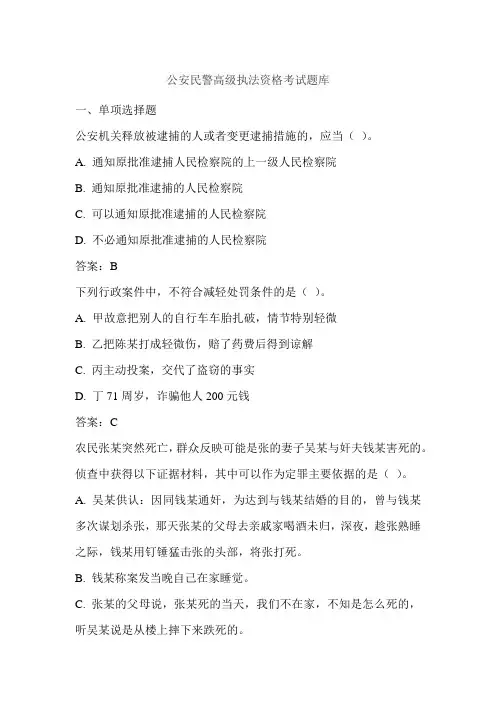 公安民警高级执法资格考试题库

一、单项选择题

公安机关释放被逮捕的人或者变更逮捕措施的，应当（ ）。

A. 通知原批准逮捕人民检察院的上一级人民检察院

B. 通知原批准逮捕的人民检察院

C. 可以通知原批准逮捕的人民检察院

D. 不必通知原批准逮捕的人民检察院

答案：B

下列行政案件中，不符合减轻处罚条件的是（ ）。

A. 甲故意把别人的自行车车胎扎破，情节特别轻微

B. 乙把陈某打成轻微伤，赔了药费后得到谅解

C. 丙主动投案，交代了盗窃的事实

D. 丁 71 周岁，诈骗他人 200 元钱

答案：C

农民张某突然死亡，群众反映可能是张的妻子吴某与奸夫钱某害死的。侦查中获得以下证据材料，其中可以作为定罪主要依据的是（ ）。

A. 吴某供认：因同钱某通奸，为达到与钱某结婚的目的，曾与钱某多次谋划杀张，那天张某的父母去亲戚家喝酒未归，深夜，趁张熟睡之际，钱某用钉锤猛击张的头部，将张打死。

B. 钱某称案发当晚自己在家睡觉。

C. 张某的父母说，张某死的当天，我们不在家，不知是怎么死的，听吴某说是从楼上摔下来跌死的。